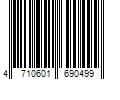 4 710601 690499